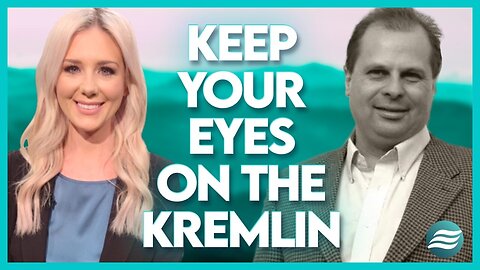 KEEP YOUR EYES ON THE KREMLIN